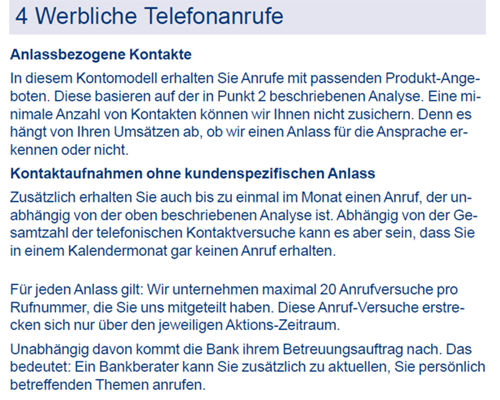 4 Werbliche Telefonanrufe

Anlassbezogene Kontakte

In diesem Kontomodell erhalten Sie Anrufe mit passenden Produkt-Angeboten. Diese basieren auf der in Punkt 2 beschriebenen Analyse. Eine minimale Anzahl von Kontakten können wir Ihnen nicht zusichern. Denn es hängt von Ihren Umsätzen ab, ob wir einen Anlass für die Ansprache erkennen oder nicht.

Kontaktaufnahmen ohne kundenspezifischen Anlass

Zusätzlich erhalten Sie auch bis zu einmal im Monat einen Anruf, der unabhängig von der oben beschriebenen Analyse ist. Abhängig von der Gesamtzahl der telefonischen Kontaktversuche kann es aber sein, dass Sie in einem Kalendermonat gar keinen Anruf erhalten.

Für jeden Anlass gilt: Wir unternehmen maximal 20 Anrufversuche pro Rufnummer, die Sie uns mitgeteilt haben. Diese Anruf-Versuche erstrecken sich nur über den jeweiligen Aktions-Zeitraum.

Unabhängig davon kommt die Bank ihrem Betreuungsauftrag nach. Das bedeutet: Ein Bankberater kann Sie zusätzlich zu aktuellen, Sie persönlich betreffenden Themen anrufen.